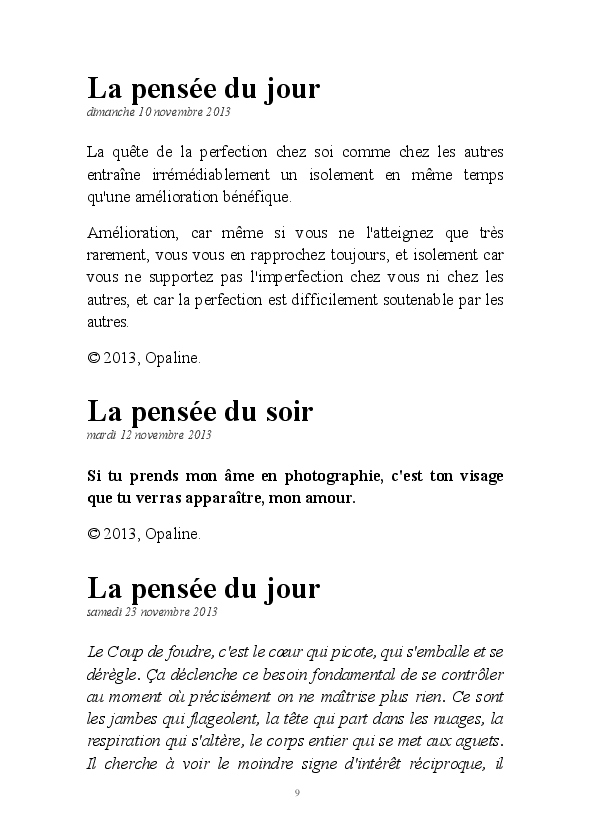 La pensée du jour
dimanche 10 novembre 2013

La quête de la perfection chez soi comme chez les autres entraîne irrémédiablement un isolement en même temps qu'une amélioration bénéfique.

Amélioration, car même si vous ne l'atteignez que très rarement, vous vous en rapprochez toujours, et isolement car vous ne supportez pas l'imperfection chez vous ni chez les autres, et car la perfection est difficilement soutenable par les autres.

© 2013, Opaline.

La pensée du soir
mardi 12 novembre 2013

Si tu prends mon âme en photographie, c'est ton visage que tu verras apparaître, mon amour.

© 2013, Opaline.

La pensée du jour
samedi 23 novembre 2013

Le Coup de foudre, c'est le cœur qui picote, qui s'emballe et se dérègle. Ça déclenche ce besoin fondamental de se contrôler au moment où précisément on ne maîtrise plus rien. Ce sont les jambes qui flageolent, la tête qui part dans les nuages, la respiration qui s'altère, le corps entier qui se met aux aguets. Il cherche à voir le moindre signe d'intérêt réciproque, il

9